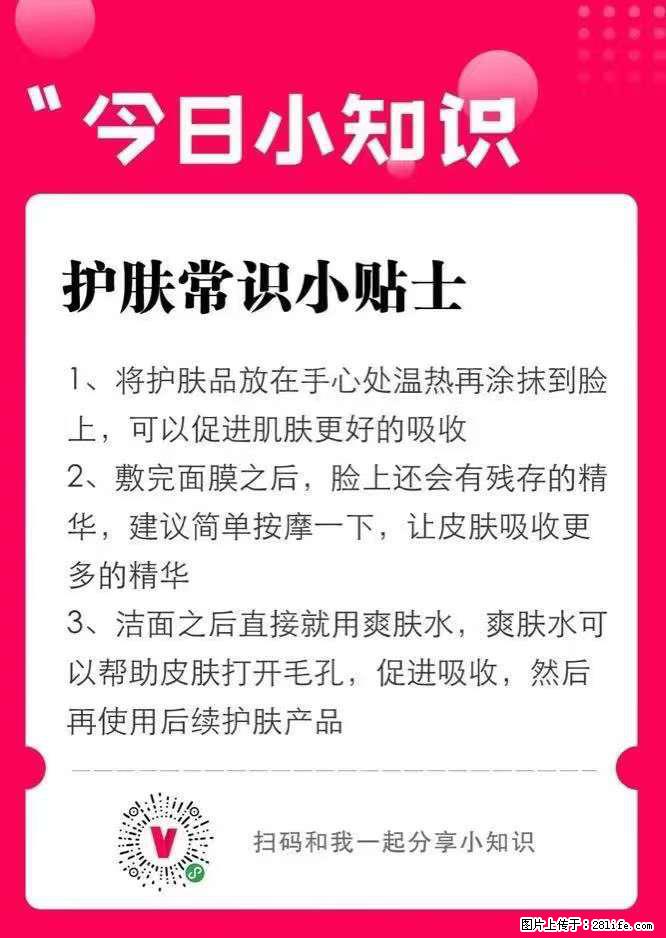 "今日小知识

护肤常识小贴士

1、将护肤品放在手心处温热再涂抹到脸上，可以促进肌肤更好的吸收
2、敷完面膜之后，脸上还会有残存的精华，建议简单按摩一下，让皮肤吸收更多的精华
3、洁面之后直接就用爽肤水，爽肤水可以帮助皮肤打开毛孔，促进吸收，然后再使用后续护肤产品

V

扫码和我一起分享小知识

图片上传于：281life.com